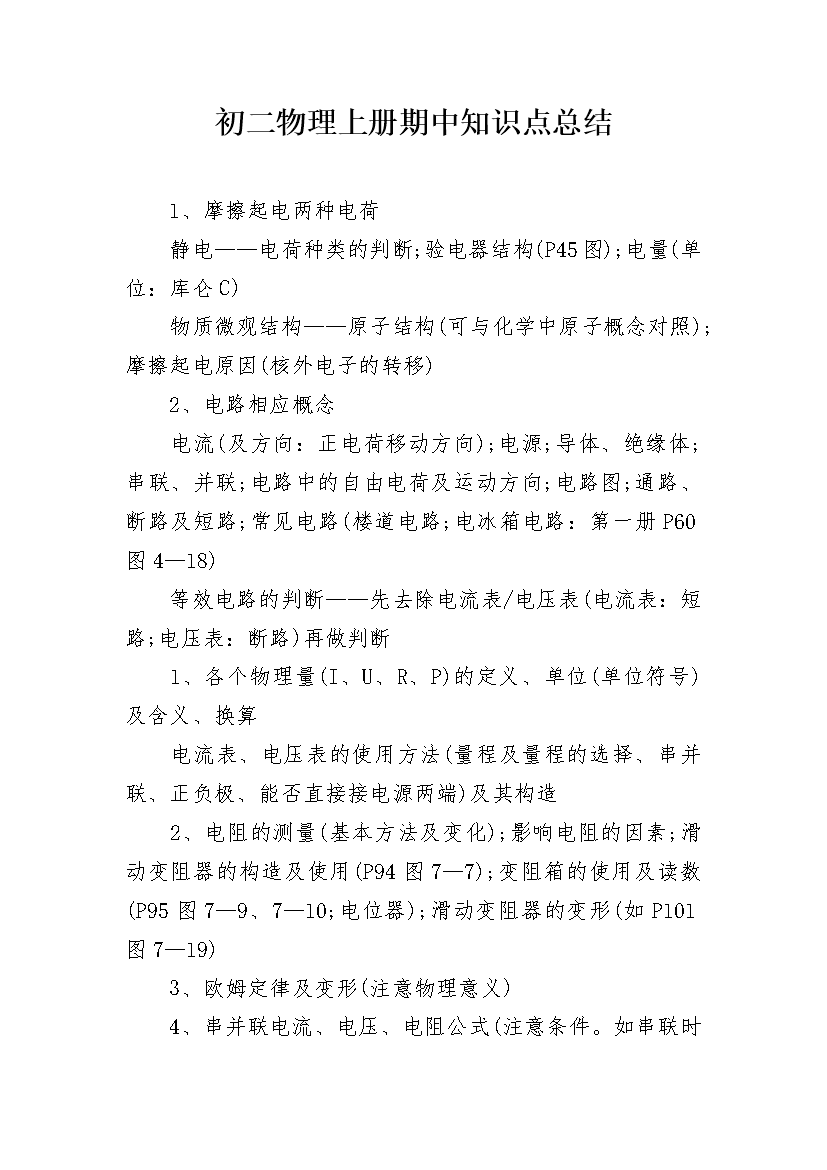 初二物理上册期中知识点总结

1、摩擦起电两种电荷

静电——电荷种类的判断;验电器结构(P45图);电量(单位：库仑C)

物质微观结构——原子结构(可与化学中原子概念对照);摩擦起电原因(核外电子的转移)

2、电路相应概念

电流(及方向：正电荷移动方向);电源;导体、绝缘体;串联、并联;电路中的自由电荷及运动方向;电路图;通路、断路及短路;常见电路(楼道电路;电冰箱电路：第一册P60图4—18)

等效电路的判断——先去除电流表/电压表(电流表：短路;电压表：断路)再做判断

1、各个物理量(I、U、R、P)的定义、单位(单位符号)及含义、换算

电流表、电压表的使用方法(量程及量程的选择、串并联、正负极、能否直接接电源两端)及其构造

2、电阻的测量(基本方法及变化);影响电阻的因素;滑动变阻器的构造及使用(P94图7—7);变阻箱的使用及读数(P95图7—9、7—10;电位器);滑动变阻器的变形(如P101图7—19)

3、欧姆定律及变形(注意物理意义)

4、串并联电流、电压、电阻公式(注意条件。如串联时